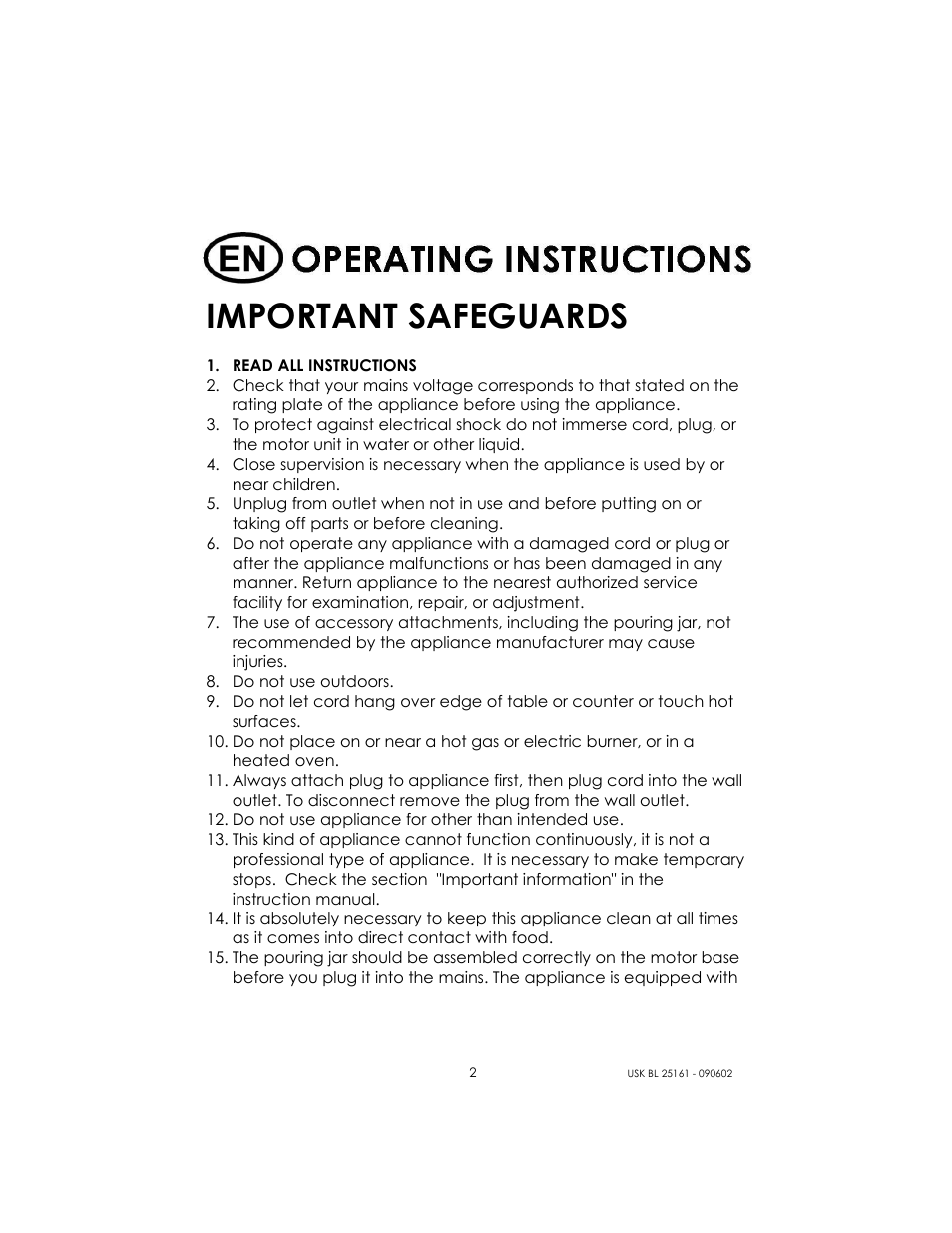 EN OPERATING INSTRUCTIONS

IMPORTANT SAFEGUARDS

1. READ ALL INSTRUCTIONS
2. Check that your mains voltage corresponds to that stated on the rating plate of the appliance before using the appliance.
3. To protect against electrical shock do not immerse cord, plug, or the motor unit in water or other liquid.
4. Close supervision is necessary when the appliance is used by or near children.
5. Unplug from outlet when not in use and before putting on or taking off parts or before cleaning.
6. Do not operate any appliance with a damaged cord or plug or after the appliance malfunctions or has been damaged in any manner. Return appliance to the nearest authorized service facility for examination, repair, or adjustment.
7. The use of accessory attachments, including the pouring jar, not recommended by the appliance manufacturer may cause injuries.
8. Do not use outdoors.
9. Do not let cord hang over edge of table or counter or touch hot surfaces.
10. Do not place on or near a hot gas or electric burner, or in a heated oven.
11. Always attach plug to appliance first, then plug cord into the wall outlet. To disconnect remove the plug from the wall outlet.
12. Do not use appliance for other than intended use.
13. This kind of appliance cannot function continuously, it is not a professional type of appliance. It is necessary to make temporary stops. Check the section "Important information" in the instruction manual.
14. It is absolutely necessary to keep this appliance clean at all times as it comes into direct contact with food.
15. The pouring jar should be assembled correctly on the motor base before you plug it into the mains. The appliance is equipped with

2

USK BL 25161 - 090602